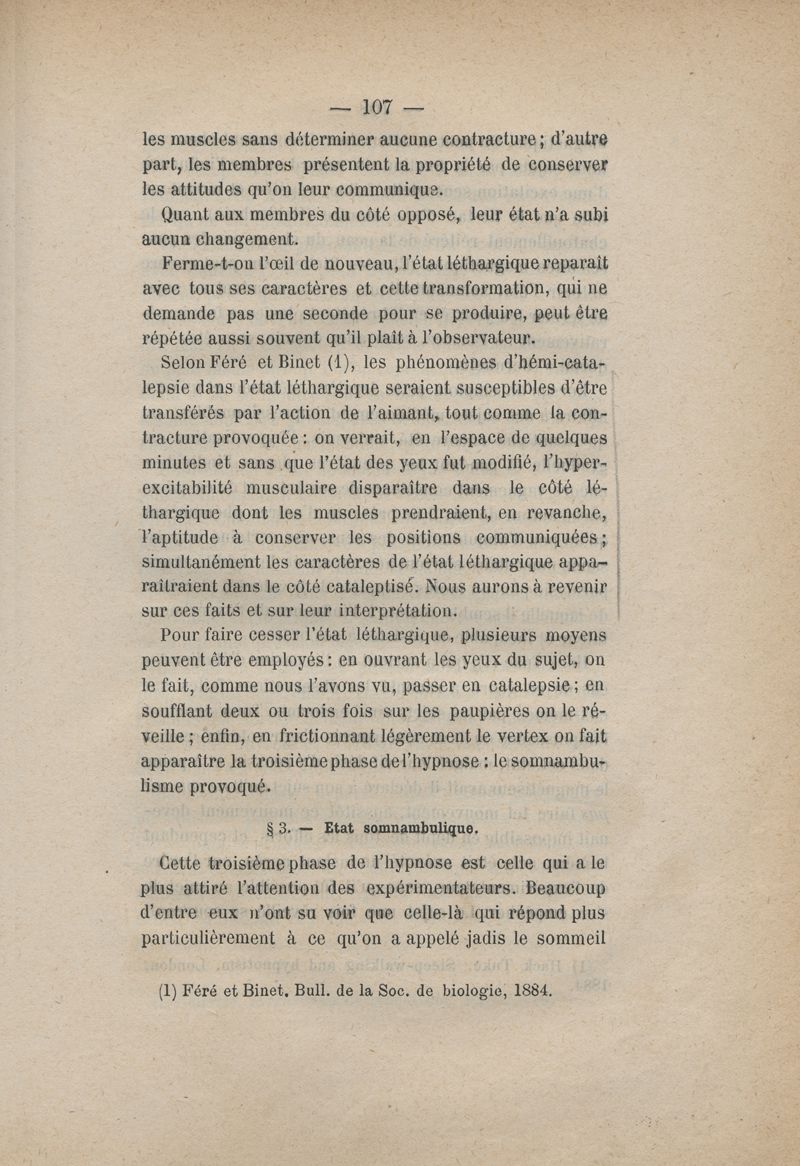 — 107 —

les muscles sans déterminer aucune contracture ; d'autre part, les membres présentent la propriété de conserver les attitudes qu'on leur communique.

Quant aux membres du côté opposé, leur état n'a subi aucun changement.

Ferme-t-on l'œil de nouveau, l'état léthargique reparaît avec tous ses caractères et cette transformation, qui ne demande pas une seconde pour se produire, peut être répétée aussi souvent qu'il plaît à l'observateur.

Selon Féré et Binet (1), les phénomènes d'hémi-catalepsie dans l'état léthargique seraient susceptibles d'être transférés par l'action de l'aimant, tout comme la contracture provoquée : on verrait, en l'espace de quelques minutes et sans que l'état des yeux fut modifié, l'hyperexcitabilité musculaire disparaître dans le côté léthargique dont les muscles prendraient, en revanche, l'aptitude à conserver les positions communiquées ; simultanément les caractères de l'état léthargique apparaîtraient dans le côté cataleptisé. Nous aurons à revenir sur ces faits et sur leur interprétation.

Pour faire cesser l'état léthargique, plusieurs moyens peuvent être employés : en ouvrant les yeux du sujet, on le fait, comme nous l'avons vu, passer en catalepsie ; en soufflant deux ou trois fois sur les paupières on le réveille ; enfin, en frictionnant légèrement le vertex on fait apparaître la troisième phase de l'hypnose : le somnambulisme provoqué.

§ 3. — Etat somnambulique.

Cette troisième phase de l'hypnose est celle qui a le plus attiré l'attention des expérimentateurs. Beaucoup d'entre eux n'ont su voir que celle-là qui répond plus particulièrement à ce qu'on a appelé jadis le sommeil

(1) Féré et Binet. Bull. de la Soc. de biologie, 1884.